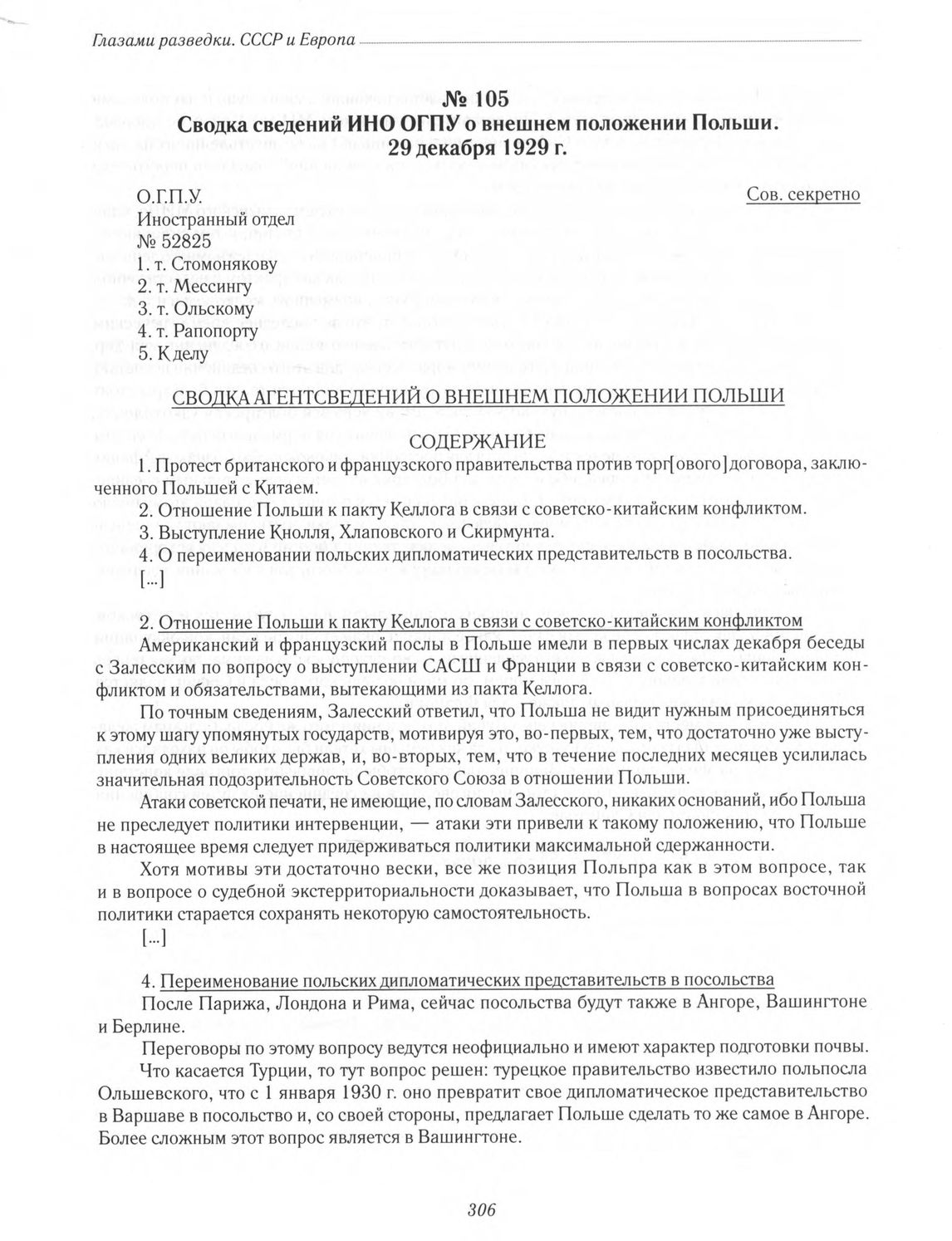 Глазами разведки. СССР и Европа

№ 105
Сводка сведений ИНО ОГПУ о внешнем положении Польши.
29 декабря 1929 г.

О.Г.П.У.
Иностранный отдел
№ 52825
1. т. Стомонякову
2. т. Мессингу
3. т. Ольскому
4. т. Рапопорту
5. К делу

Сов. секретно

СВОДКА АГЕНТСВЕДЕНИЙ О ВНЕШНЕМ ПОЛОЖЕНИИ ПОЛЬШИ

СОДЕРЖАНИЕ

1. Протест британского и французского правительства против торг[ового] договора, заключенного Польшей с Китаем.
2. Отношение Польши к пакту Келлога в связи с советско-китайским конфликтом.
3. Выступление Кнолля, Хлаповского и Скирмунта.
4. О переименовании польских дипломатических представительств в посольства.
[...]

2. Отношение Польши к пакту Келлога в связи с советско-китайским конфликтом
Американский и французский послы в Польше имели в первых числах декабря беседы с Залесским по вопросу о выступлении САСШ и Франции в связи с советско-китайским конфликтом и обязательствами, вытекающими из пакта Келлога.

По точным сведениям, Залесский ответил, что Польша не видит нужным присоединяться к этому шагу упомянутых государств, мотивируя это, во-первых, тем, что достаточно уже выступления одних великих держав, и, во-вторых, тем, что в течение последних месяцев усилилась значительная подозрительность Советского Союза в отношении Польши.

Атаки советской печати, не имеющие, по словам Залесского, никаких оснований, ибо Польша не преследует политики интервенции, — атаки эти привели к такому положению, что Польше в настоящее время следует придерживаться политики максимальной сдержанности.

Хотя мотивы эти достаточно вески, все же позиция Польпра как в этом вопросе, так и в вопросе о судебной экстерриториальности доказывает, что Польша в вопросах восточной политики старается сохранять некоторую самостоятельность.

[...]

4. Переименование польских дипломатических представительств в посольства
После Парижа, Лондона и Рима, сейчас посольства будут также в Ангоре, Вашингтоне и Берлине.

Переговоры по этому вопросу ведутся неофициально и имеют характер подготовки почвы.

Что касается Турции, то тут вопрос решен: турецкое правительство известило польпосла Ольшевского, что с 1 января 1930 г. оно превратит свое дипломатическое представительство в Варшаве в посольство и, со своей стороны, предлагает Польше сделать то же самое в Ангоре. Более сложным этот вопрос является в Вашингтоне.

306